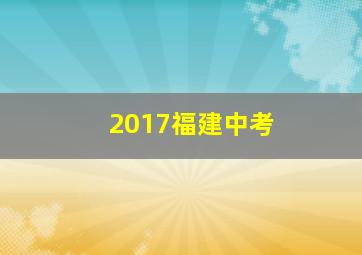 2017福建中考